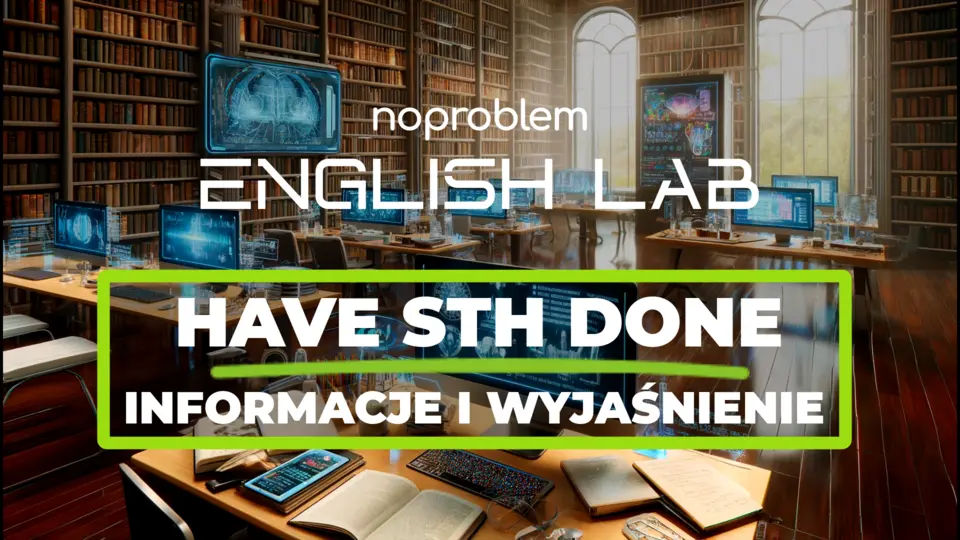 noproblem
ENGLISH LAB

HAVE STH DONE
INFORMACJE I WYJAŚNIENIE